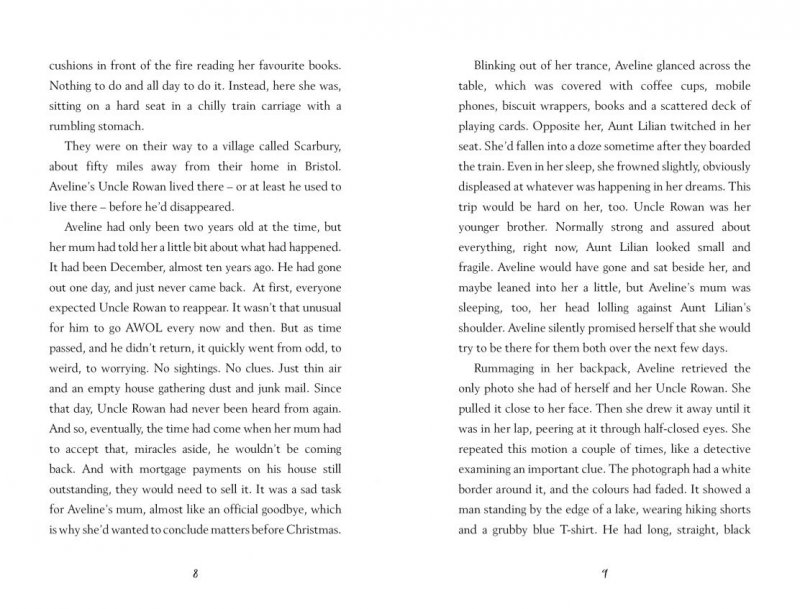 cushions in front of the fire reading her favourite books. Nothing to do and all day to do it. Instead, here she was, sitting on a hard seat in a chilly train carriage with a rumbling stomach.

They were on their way to a village called Scarbury, about fifty miles away from their home in Bristol. Aveline's Uncle Rowan lived there – or at least he used to live there – before he'd disappeared.

Aveline had only been two years old at the time, but her mum had told her a little bit about what had happened. It had been December, almost ten years ago. He had gone out one day, and just never came back. At first, everyone expected Uncle Rowan to reappear. It wasn't that unusual for him to go AWOL every now and then. But as time passed, and he didn't return, it quickly went from odd, to weird, to worrying. No sightings. No clues. Just thin air and an empty house gathering dust and junk mail. Since that day, Uncle Rowan had never been heard from again. And so, eventually, the time had come when her mum had to accept that, miracles aside, he wouldn't be coming back. And with mortgage payments on his house still outstanding, they would need to sell it. It was a sad task for Aveline's mum, almost like an official goodbye, which is why she'd wanted to conclude matters before Christmas.

8

Blinking out of her trance, Aveline glanced across the table, which was covered with coffee cups, mobile phones, biscuit wrappers, books and a scattered deck of playing cards. Opposite her, Aunt Lilian twitched in her seat. She'd fallen into a doze sometime after they boarded the train. Even in her sleep, she frowned slightly, obviously displeased at whatever was happening in her dreams. This trip would be hard on her, too. Uncle Rowan was her younger brother. Normally strong and assured about everything, right now, Aunt Lilian looked small and fragile. Aveline would have gone and sat beside her, and maybe leaned into her a little, but Aveline's mum was sleeping, too, her head lolling against Aunt Lilian's shoulder. Aveline silently promised herself that she would try to be there for them both over the next few days.

Rummaging in her backpack, Aveline retrieved the only photo she had of herself and her Uncle Rowan. She pulled it close to her face. Then she drew it away until it was in her lap, peering at it through half-closed eyes. She repeated this motion a couple of times, like a detective examining an important clue. The photograph had a white border around it, and the colours had faded. It showed a man standing by the edge of a lake, wearing hiking shorts and a grubby blue T-shirt. He had long, straight, black

9